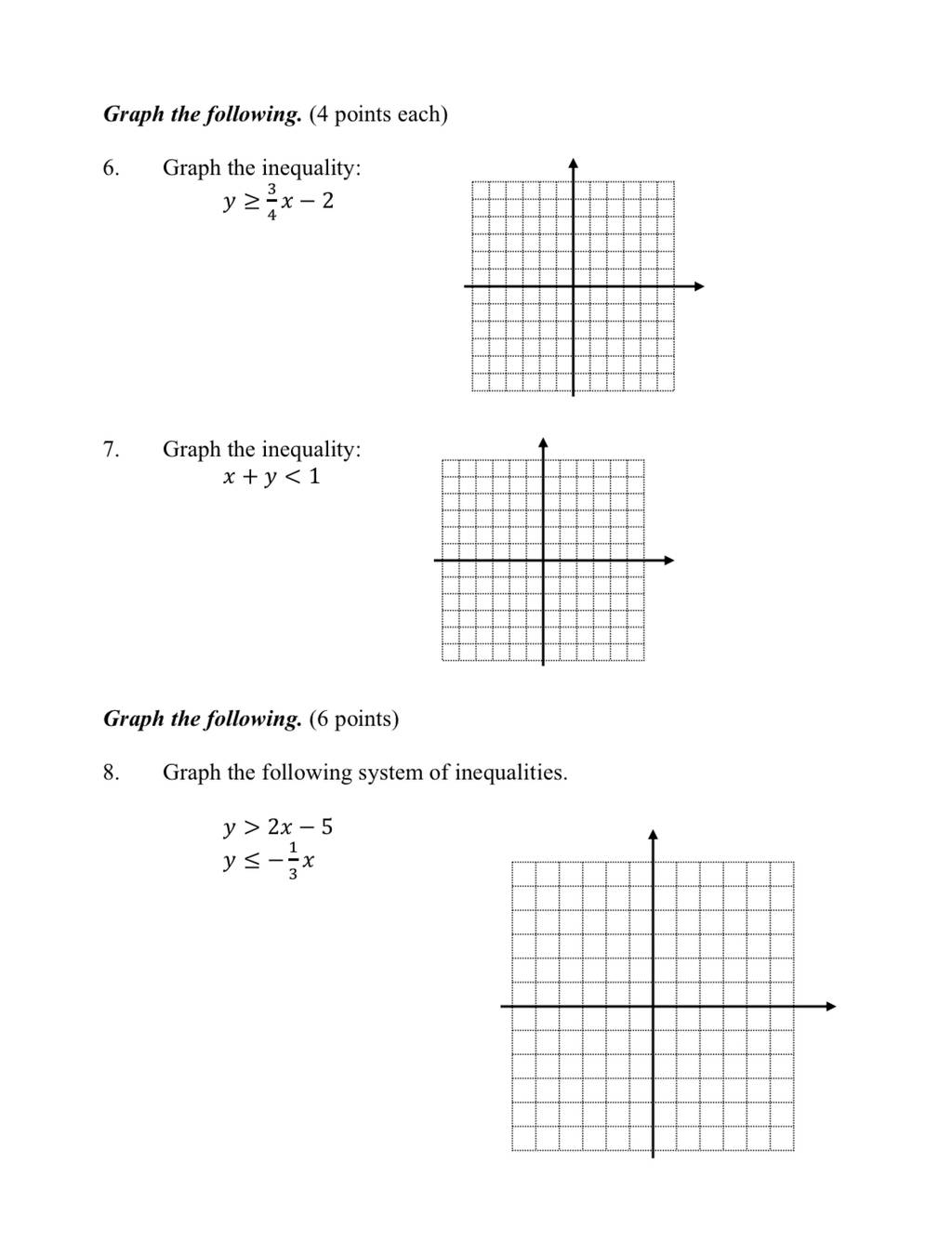 Graph the following. (4 points each)

6. Graph the inequality:
$y \geq \frac{3}{4}x - 2$

7. Graph the inequality:
$x + y < 1$

Graph the following. (6 points)

8. Graph the following system of inequalities.

$y > 2x - 5$
$y \leq -\frac{1}{3}x$